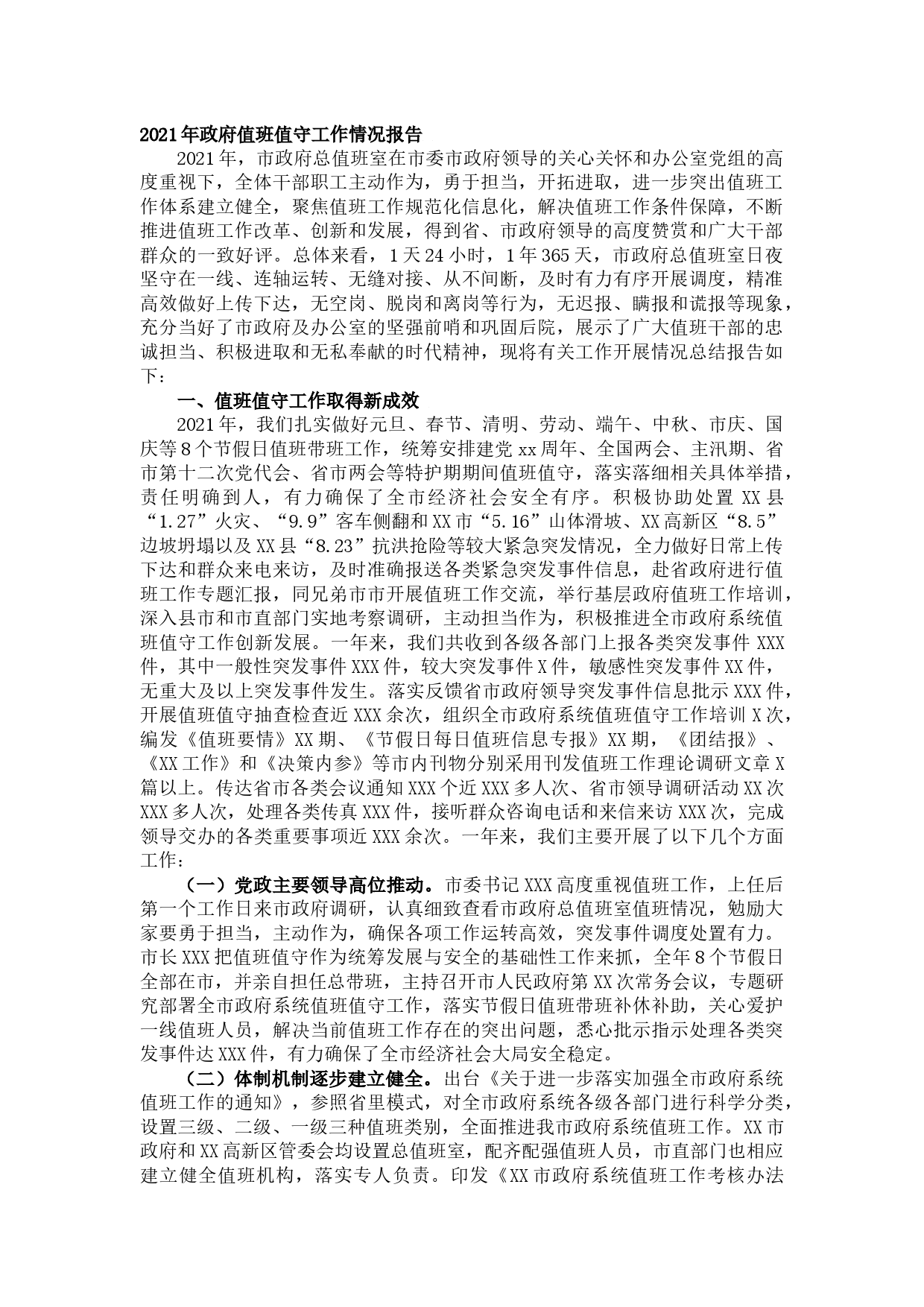 2021年政府值班值守工作情况报告

2021年，市政府总值班室在市委市政府领导的关心关怀和办公室党组的高度重视下，全体干部职工主动作为，勇于担当，开拓进取，进一步突出值班工作体系建立健全，聚焦值班工作规范化信息化，解决值班工作条件保障，不断推进值班工作改革、创新和发展，得到省、市政府领导的高度赞赏和广大干部群众的一致好评。总体来看，1天24小时，1年365天，市政府总值班室日夜坚守在一线、连轴运转、无缝对接、从不间断，及时有力有序开展调度，精准高效做好上传下达，无空岗、脱岗和离岗等行为，无迟报、瞒报和谎报等现象，充分当好了市政府及办公室的坚强前哨和巩固后院，展示了广大值班干部的忠诚担当、积极进取和无私奉献的时代精神，现将有关工作开展情况总结报告如下：

一、值班值守工作取得新成效

2021年，我们扎实做好元旦、春节、清明、劳动、端午、中秋、市庆、国庆等8个节假日值班带班工作，统筹安排建党xx周年、全国两会、主汛期、省市第十二次党代会、省市两会等特护期期间值班值守，落实落细相关具体举措，责任明确到人，有力确保了全市经济社会安全有序。积极协助处置XX县“1.27”火灾、“9.9”客车侧翻和XX市“5.16”山体滑坡、XX高新区“8.5”边坡坍塌以及XX县“8.23”抗洪抢险等较大紧急突发情况，全力做好日常上传下达和群众来电来访，及时准确报送各类紧急突发事件信息，赴省政府进行值班工作专题汇报，同兄弟市市开展值班工作交流，举行基层政府值班工作培训，深入县市和市直部门实地考察调研，主动担当作为，积极推进全市政府系统值班值守工作创新发展。一年来，我们共收到各级各部门上报各类突发事件XXX件，其中一般性突发事件XXX件，较大突发事件X件，敏感性突发事件XX件，无重大及以上突发事件发生。落实反馈省市政府领导突发事件信息批示XXX件，开展值班值守抽查检查近XXX余次，组织全市政府系统值班值守工作培训X次，编发《值班要情》XX期、《节假日每日值班信息专报》XX期，《团结报》、《XX工作》和《决策内参》等市内刊物分别采用刊发值班工作理论调研文章X篇以上。传达省市各类会议通知XXX个近XXX多人次、省市领导调研活动XX次XXX多人次，处理各类传真XXX件，接听群众咨询电话和来信来访XXX次，完成领导交办的各类重要事项近XXX余次。一年来，我们主要开展了以下几个方面工作：

（一）党政主要领导高位推动。市委书记XXX高度重视值班工作，上任后第一个工作日来市政府调研，认真细致查看市政府总值班室值班情况，勉励大家要勇于担当，主动作为，确保各项工作运转高效，突发事件调度处置有力。市长XXX把值班值守作为统筹发展与安全的基础性工作来抓，全年8个节假日全部在市，并亲自担任总带班，主持召开市人民政府第XX次常务会议，专题研究部署全市政府系统值班值守工作，落实节假日值班带班补休补助，关心爱护一线值班人员，解决当前值班工作存在的突出问题，悉心批示指示处理各类突发事件达XXX件，有力确保了全市经济社会大局安全稳定。

（二）体制机制逐步建立健全。出台《关于进一步落实加强全市政府系统值班工作的通知》，参照省里模式，对全市政府系统各级各部门进行科学分类，设置三级、二级、一级三种值班类别，全面推进我市政府系统值班工作。XX市政府和XX高新区管委会均设置总值班室，配齐配强值班人员，市直部门也相应建立健全值班机构，落实专人负责。印发《XX市政府系统值班工作考核办法